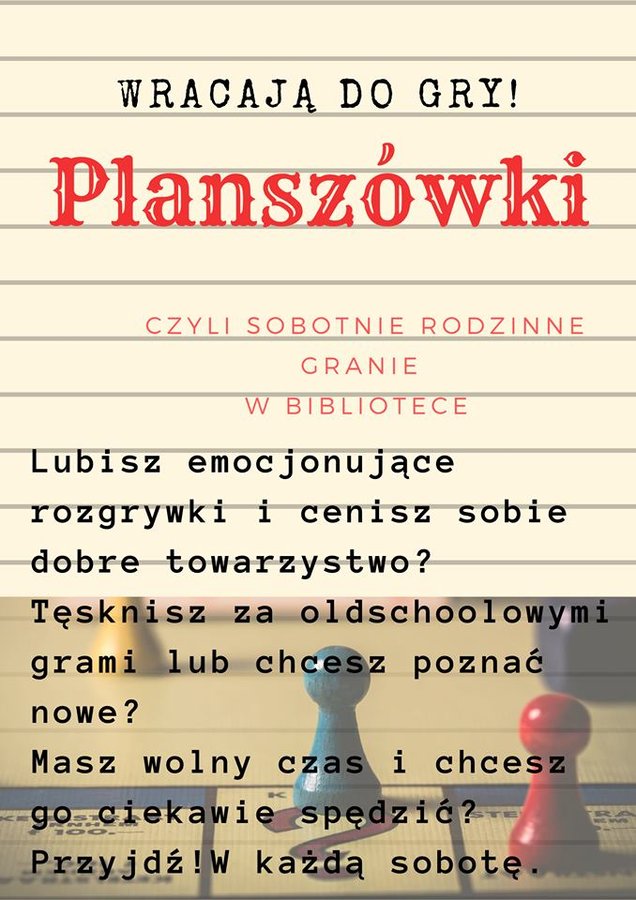 WRACAJĄ DO GRY!

Planszówki

CZYLI SOBOTNIE RODZINNE GRANIE W BIBLIOTECE

Lubisz emocjonujące rozgrywki i cenisz sobie dobre towarzystwo?
Tęsknisz za oldschoolowymi grami lub chcesz poznać nowe?
Masz wolny czas i chcesz go ciekawie spędzić?
Przyjdź!W każdą sobotę.